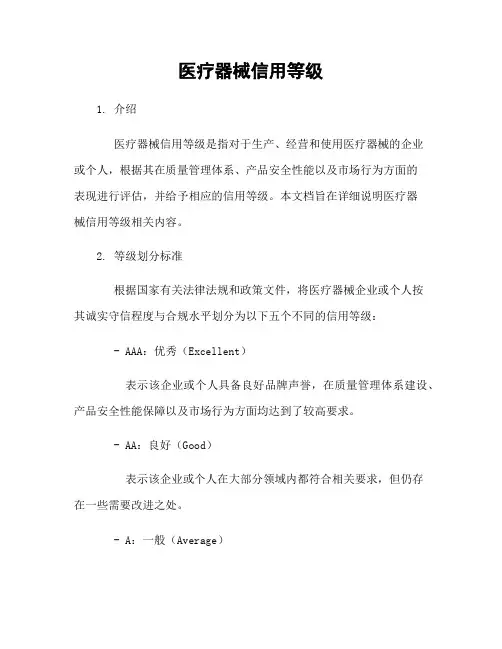 医疗器械信用等级

1. 介绍

医疗器械信用等级是指对于生产、经营和使用医疗器械的企业或个人，根据其在质量管理体系、产品安全性能以及市场行为方面的表现进行评估，并给予相应的信用等级。本文档旨在详细说明医疗器械信用等级相关内容。

2. 等级划分标准

根据国家有关法律法规和政策文件，将医疗器械企业或个人按其诚实守信程度与合规水平划分为以下五个不同的信用等级：

- AAA：优秀（Excellent）

表示该企业或个人具备良好品牌声誉，在质量管理体系建设、产品安全性能保障以及市场行为方面均达到了较高要求。

- AA：良好（Good）

表示该企业或个人在大部分领域内都符合相关要求，但仍存在一些需要改进之处。

- A：一般（Average）